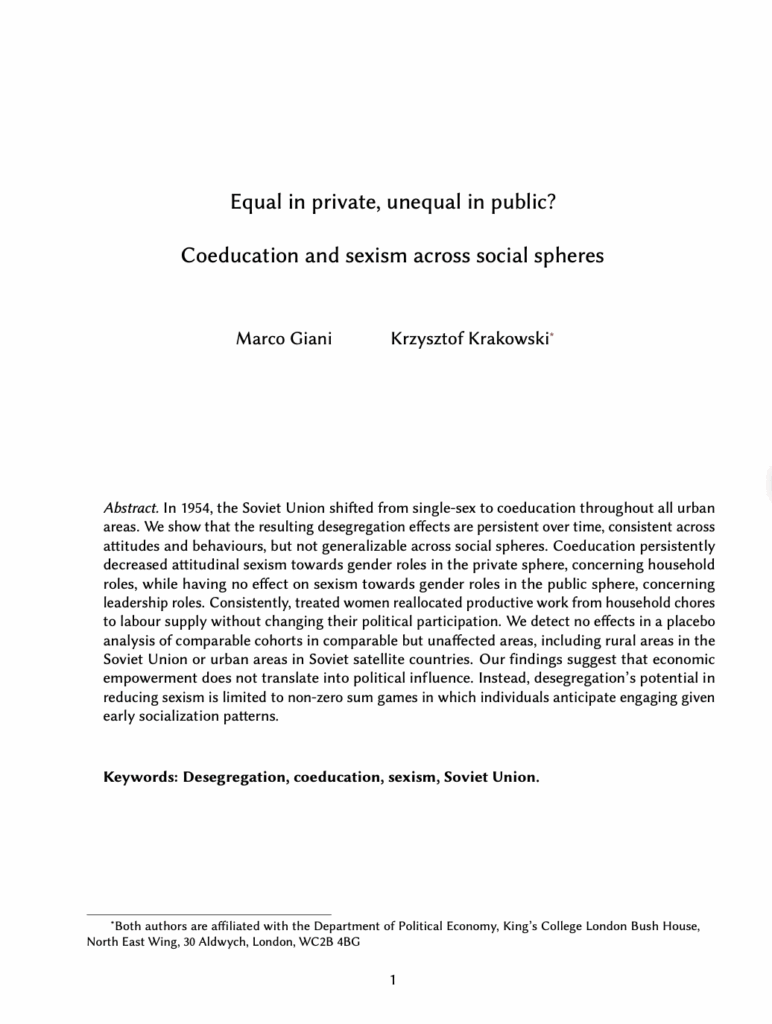 Equal in private, unequal in public?

Coeducation and sexism across social spheres

Marco Giani Krzysztof Krakowski*

Abstract. In 1954, the Soviet Union shifted from single-sex to coeducation throughout all urban areas. We show that the resulting desegregation effects are persistent over time, consistent across attitudes and behaviours, but not generalizable across social spheres. Coeducation persistently decreased attitudinal sexism towards gender roles in the private sphere, concerning household roles, while having no effect on sexism towards gender roles in the public sphere, concerning leadership roles. Consistently, treated women reallocated productive work from household chores to labour supply without changing their political participation. We detect no effects in a placebo analysis of comparable cohorts in comparable but unaffected areas, including rural areas in the Soviet Union or urban areas in Soviet satellite countries. Our findings suggest that economic empowerment does not translate into political influence. Instead, desegregation's potential in reducing sexism is limited to non-zero sum games in which individuals anticipate engaging given early socialization patterns.

Keywords: Desegregation, coeducation, sexism, Soviet Union.

*Both authors are affiliated with the Department of Political Economy, King's College London Bush House, North East Wing, 30 Aldwych, London, WC2B 4BG

1